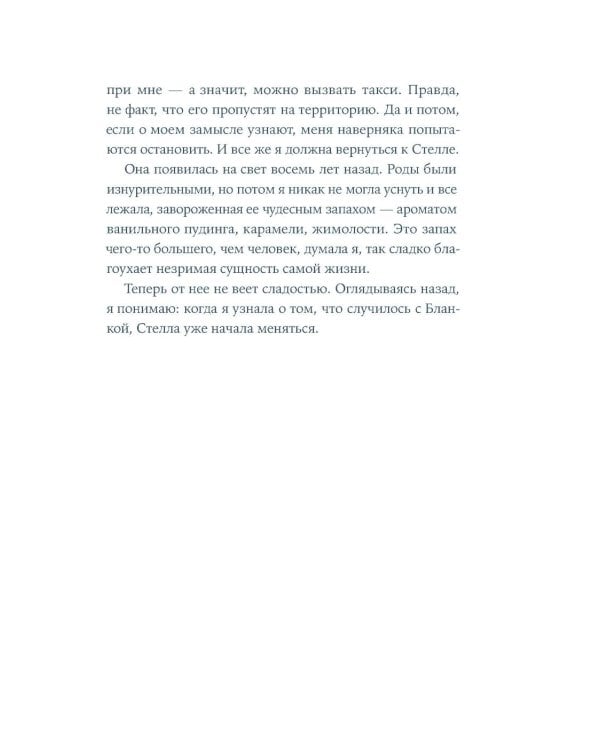 при мне — а значит, можно вызвать такси. Правда, не факт, что его пропустят на территорию. Да и потом, если о моем замысле узнают, меня наверняка попытаются остановить. И все же я должна вернуться к Стелле.

Она появилась на свет восемь лет назад. Роды были изнурительными, но потом я никак не могла уснуть и все лежала, завороженная ее чудесным запахом — ароматом ванильного пудинга, карамели, жимолости. Это запах чего-то большего, чем человек, думала я, так сладко благоухает незримая сущность самой жизни.

Теперь от нее не веет сладостью. Оглядываясь назад, я понимаю: когда я узнала о том, что случилось с Бланкой, Стелла уже начала меняться.